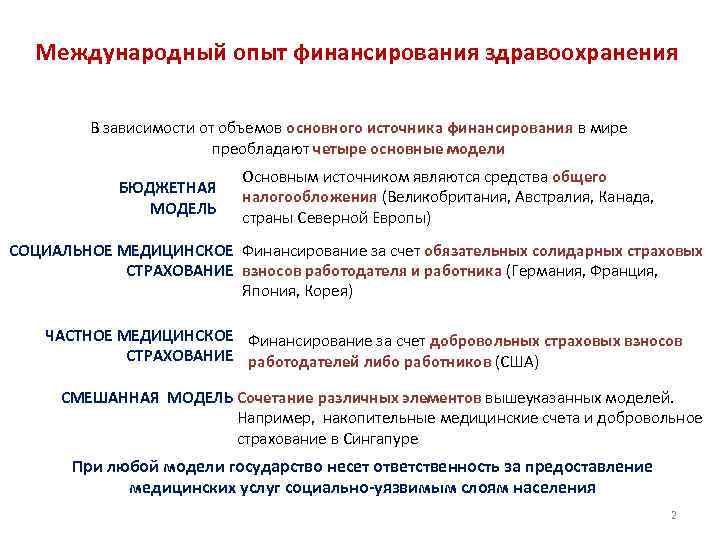 Международный опыт финансирования здравоохранения

В зависимости от объемов основного источника финансирования в мире преобладают четыре основные модели

БЮДЖЕТНАЯ МОДЕЛЬ

Основным источником являются средства общего налогообложения (Великобритания, Австралия, Канада, страны Северной Европы)

СОЦИАЛЬНОЕ МЕДИЦИНСКОЕ СТРАХОВАНИЕ

Финансирование за счет обязательных солидарных страховых взносов работодателя и работника (Германия, Франция, Япония, Корея)

ЧАСТНОЕ МЕДИЦИНСКОЕ СТРАХОВАНИЕ

Финансирование за счет добровольных страховых взносов работодателей либо работников (США)

СМЕШАННАЯ МОДЕЛЬ

Сочетание различных элементов вышеуказанных моделей. Например, накопительные медицинские счета и добровольное страхование в Сингапуре

При любой модели государство несет ответственность за предоставление медицинских услуг социально-уязвимым слоям населения

2